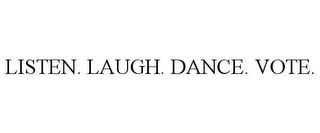 LISTEN. LAUGH. DANCE. VOTE.